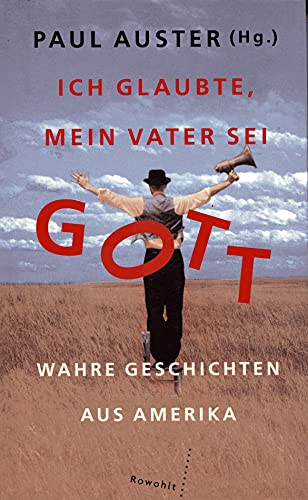 PAUL AUSTER (Hg.)

ICH GLAUBTE, MEIN VATER SEI

GOTT

WAHRE GESCHICHTEN AUS AMERIKA

Rowohlt